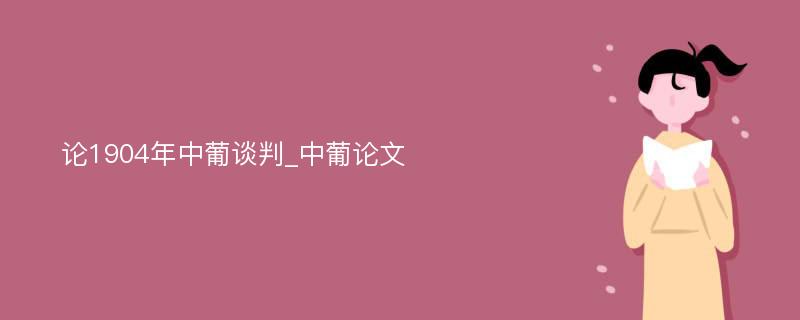 论1904年中葡谈判_中葡论文